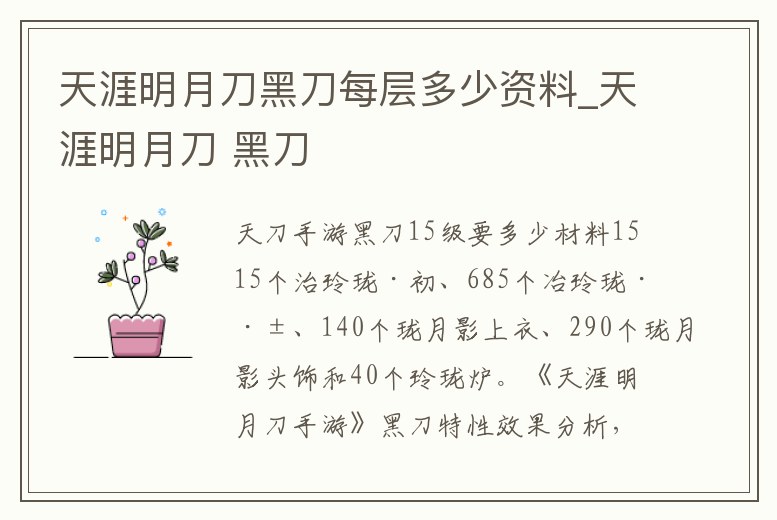 天涯明月刀黑刀每层多少资料_天涯明月刀 黑刀

天刀手游黑刀15级要多少材料15 15个冶玲珑·初、685个冶玲珑· ·±、140个珑月影上衣、290个珑月影头饰和40个玲珑炉。《天涯明月刀手游》黑刀特性效果分析,